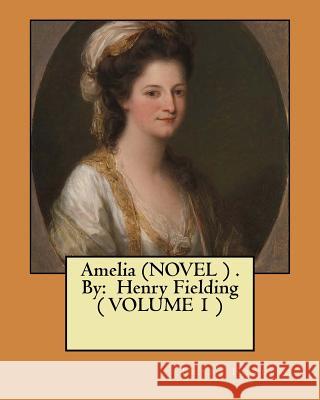 Amelia (NOVEL ) .
By: Henry Fielding
( VOLUME 1 )

Kraina Książek